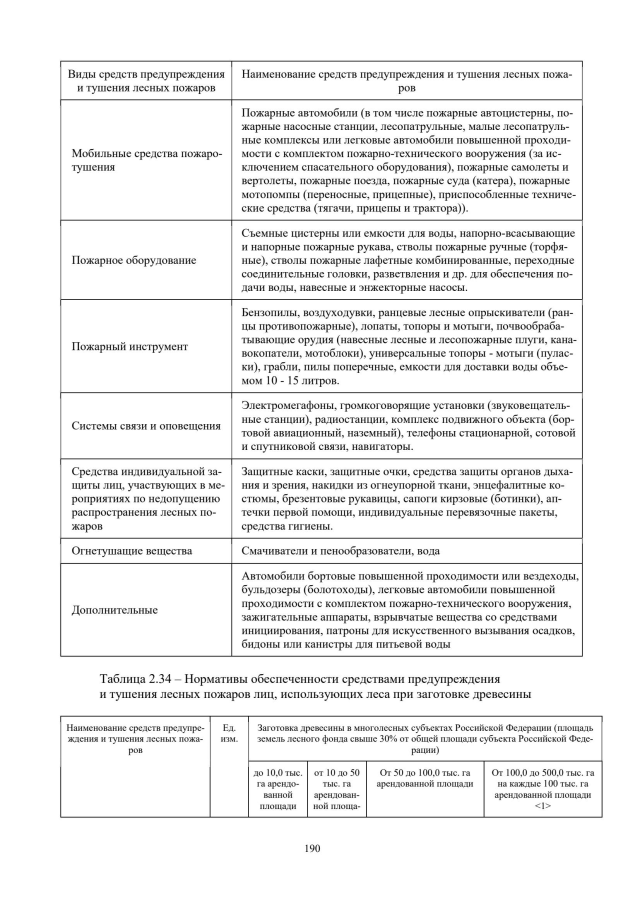 | Виды средств предупреждения и тушения лесных пожаров | Наименование средств предупреждения и тушения лесных пожаров |
|---|---|
| Мобильные средства пожаротушения | Пожарные автомобили (в том числе пожарные автоцистерны, пожарные насосные станции, лесопатрульные, малые лесопатрульные комплексы или легковые автомобили повышенной проходимости с комплектом пожарно-технического вооружения (за исключением спасательного оборудования), пожарные самолеты и вертолеты, пожарные поезда, пожарные суда (катера), пожарные мотопомпы (переносные, прицепные), приспособленные технические средства (тягачи, прицепы и трактора)). |
| Пожарное оборудование | Съемные цистерны или емкости для воды, напорно-всасывающие и напорные пожарные рукава, стволы пожарные ручные (торфяные), стволы пожарные лафетные комбинированные, переходные соединительные головки, разветвления и др. для обеспечения подачи воды, навесные и эжекторные насосы. |
| Пожарный инструмент | Бензопилы, воздуходувки, ранцевые лесные опрыскиватели (ранцы противопожарные), лопаты, топоры и мотыги, почвообрабатывающие орудия (навесные лесные и лесопожарные плуги, канавокопатели, мотоблоки), универсальные топоры - мотыги (пуласки), грабли, пилы поперечные, емкости для доставки воды объемом 10 - 15 литров. |
| Системы связи и оповещения | Электромегафоны, громкоговорящие установки (звуковещательные станции), радиостанции, комплекс подвижного объекта (бортовой авиационный, наземный), телефоны стационарной, сотовой и спутниковой связи, навигаторы. |
| Средства индивидуальной защиты лиц, участвующих в мероприятиях по недопущению распространения лесных пожаров | Защитные каски, защитные очки, средства защиты органов дыхания и зрения, накидки из огнеупорной ткани, энцефалитные костюмы, брезентовые рукавицы, сапоги кирзовые (ботинки), аптечки первой помощи, индивидуальные перевязочные пакеты, средства гигиены. |
| Огнетушащие вещества | Смачиватели и пенообразователи, вода |
| Дополнительные | Автомобили бортовые повышенной проходимости или вездеходы, бульдозеры (болотоходы), легковые автомобили повышенной проходимости с комплектом пожарно-технического вооружения, зажигательные аппараты, взрывчатые вещества со средствами инициирования, патроны для искусственного вызывания осадков, бидоны или канистры для питьевой воды |

Таблица 2.34 – Нормативы обеспеченности средствами предупреждения и тушения лесных пожаров лиц, использующих леса при заготовке древесины

| Наименование средств предупреждения и тушения лесных пожаров | Ед. изм. | Заготовка древесины в многолесных субъектах Российской Федерации (площадь земель лесного фонда свыше 30% от общей площади субъекта Российской Федерации) | | | |
|---|---|---|---|---|---|
| | | до 10,0 тыс. га арендованной площади | от 10 до 50 тыс. га арендованной площа- | От 50 до 100,0 тыс. га арендованной площади | От 100,0 до 500,0 тыс. га на каждые 100 тыс. га арендованной площади <1> |

190